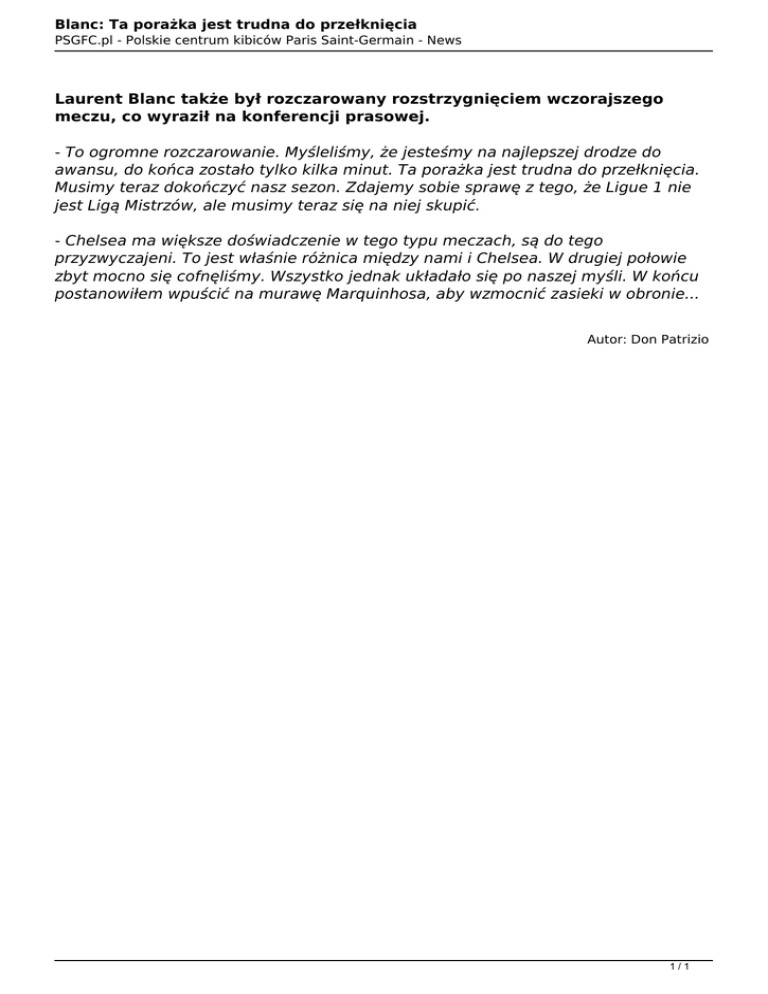 Blanc: Ta porażka jest trudna do przełknięcia
PSGFC.pl - Polskie centrum kibiców Paris Saint-Germain - News

Laurent Blanc także był rozczarowany rozstrzygnięciem wczorajszego meczu, co wyraził na konferencji prasowej.

- To ogromne rozczarowanie. Myśleliśmy, że jesteśmy na najlepszej drodze do awansu, do końca zostało tylko kilka minut. Ta porażka jest trudna do przełknięcia. Musimy teraz dokończyć nasz sezon. Zdajemy sobie sprawę z tego, że Ligue 1 nie jest Ligą Mistrzów, ale musimy teraz się na niej skupić.

- Chelsea ma większe doświadczenie w tego typu meczach, są do tego przyzwyczajeni. To jest właśnie różnica między nami i Chelsea. W drugiej połowie zbyt mocno się cofnęliśmy. Wszystko jednak układało się po naszej myśli. W końcu postanowiłem wpuścić na murawę Marquinhosa, aby wzmocnić zasieki w obronie...

Autor: Don Patrizio

1 / 1